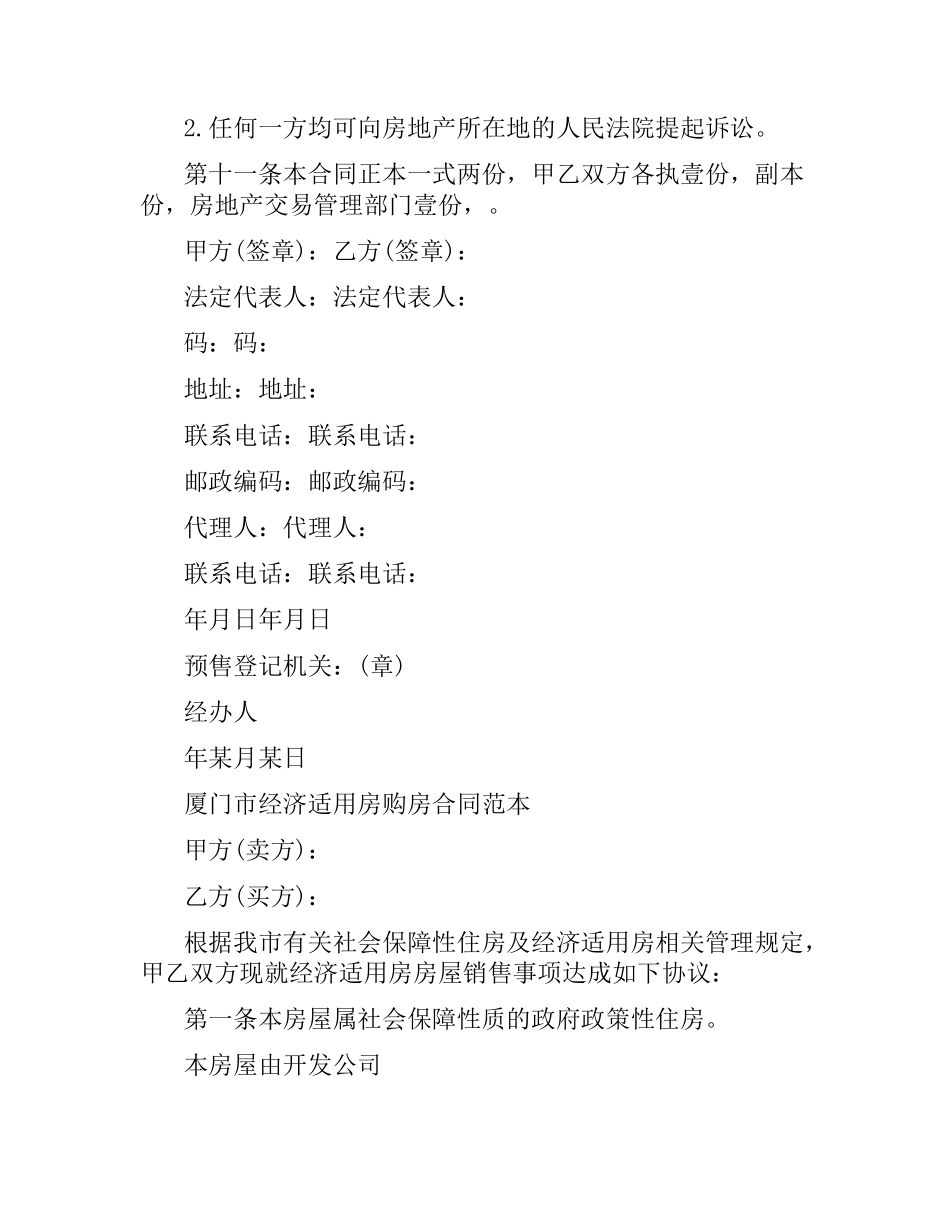 2.任何一方均可向房地产所在地的人民法院提起诉讼。

第十一条本合同正本一式两份，甲乙双方各执壹份，副本份，房地产交易管理部门壹份，。

甲方(签章)：乙方(签章)：

法定代表人：法定代表人：

码：码：

地址：地址：

联系电话：联系电话：

邮政编码：邮政编码：

代理人：代理人：

联系电话：联系电话：

年月日年月日

预售登记机关：(章)

经办人

年某月某日

厦门市经济适用房购房合同范本

甲方(卖方)：

乙方(买方)：

根据我市有关社会保障性住房及经济适用房相关管理规定，甲乙双方现就经济适用房房屋销售事项达成如下协议：

第一条本房屋属社会保障性质的政府政策性住房。

本房屋由开发公司